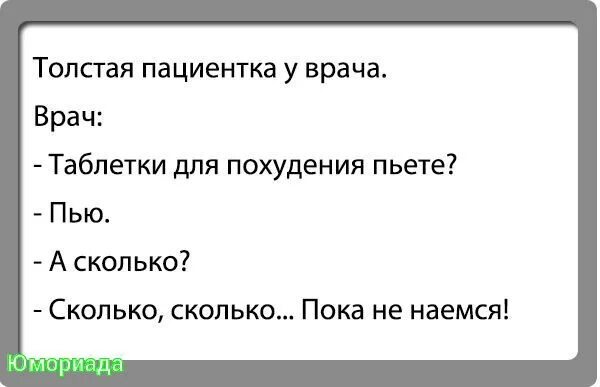 Толстая пациентка у врача.

Врач:

- Таблетки для похудения пьете?

- Пью.

- А сколько?

- Сколько, сколько... Пока не наемся!

Юмориада